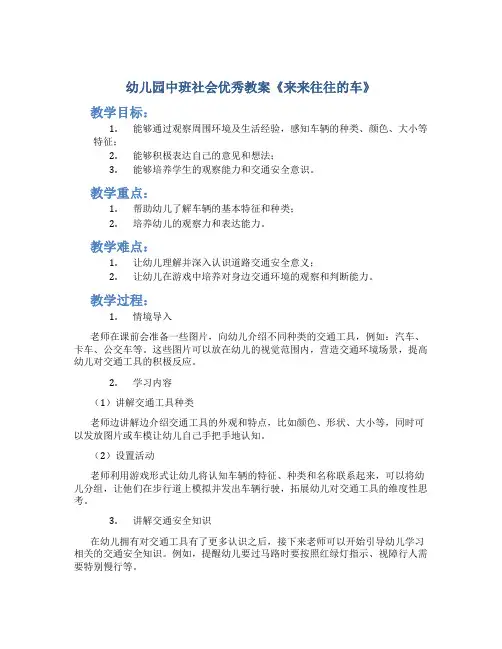 幼儿园中班社会优秀教案《来来往往的车》

教学目标：

1. 能够通过观察周围环境及生活经验，感知车辆的种类、颜色、大小等特征；

2. 能够积极表达自己的意见和想法；

3. 能够培养学生的观察能力和交通安全意识。

教学重点：

1. 帮助幼儿了解车辆的基本特征和种类；

2. 培养幼儿的观察力和表达能力。

教学难点：

1. 让幼儿理解并深入认识道路交通安全意义；

2. 让幼儿在游戏中培养对身边交通环境的观察和判断能力。

教学过程：

1. 情境导入

老师在课前会准备一些图片，向幼儿介绍不同种类的交通工具，例如：汽车、卡车、公交车等。这些图片可以放在幼儿的视觉范围内，营造交通环境场景，提高幼儿对交通工具的积极反应。

2. 学习内容

（1）讲解交通工具种类

老师边讲解边介绍交通工具的外观和特点，比如颜色、形状、大小等，同时可以发放图片或车模让幼儿自己手把手地认知。

（2）设置活动

老师利用游戏形式让幼儿将认知车辆的特征、种类和名称联系起来，可以将幼儿分组，让他们在步行道上模拟并发出车辆行驶，拓展幼儿对交通工具的维度性思考。

3. 讲解交通安全知识

在幼儿拥有对交通工具有了更多认识之后，接下来老师可以开始引导幼儿学习相关的交通安全知识。例如，提醒幼儿要过马路时要按照红绿灯指示、视障行人需要特别慢行等。